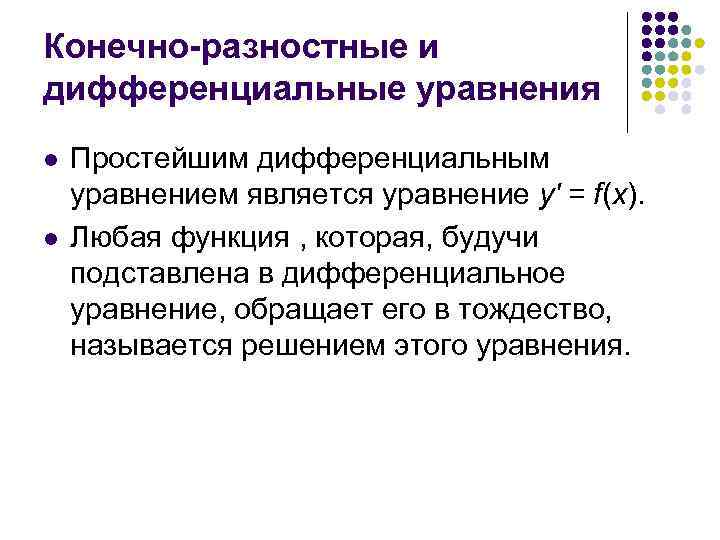 Конечно-разностные и дифференциальные уравнения

• Простейшим дифференциальным уравнением является уравнение $y' = f(x)$.
• Любая функция , которая, будучи подставлена в дифференциальное уравнение, обращает его в тождество, называется решением этого уравнения.